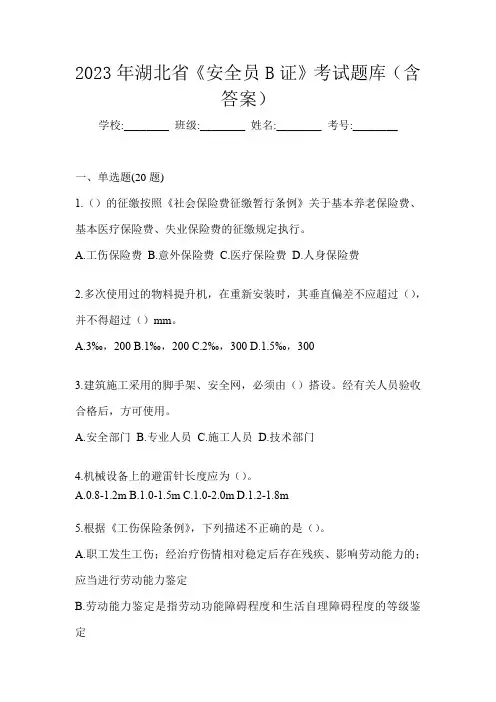 2023 年湖北省《安全员 B 证》考试题库（含答案）

学校:________ 班级:________ 姓名:________ 考号:________

一、单选题(20 题)

1.（）的征缴按照《社会保险费征缴暂行条例》关于基本养老保险费、基本医疗保险费、失业保险费的征缴规定执行。

A.工伤保险费 B.意外保险费 C.医疗保险费 D.人身保险费

2.多次使用过的物料提升机，在重新安装时，其垂直偏差不应超过（），并不得超过（）mm。

A.3‰，200 B.1‰，200 C.2‰，300 D.1.5‰，300

3.建筑施工采用的脚手架、安全网，必须由（）搭设。经有关人员验收合格后，方可使用。

A.安全部门 B.专业人员 C.施工人员 D.技术部门

4.机械设备上的避雷针长度应为（）。

A.0.8-1.2m B.1.0-1.5m C.1.0-2.0m D.1.2-1.8m

5.根据《工伤保险条例》，下列描述不正确的是（）。

A.职工发生工伤；经治疗伤情相对稳定后存在残疾、影响劳动能力的；应当进行劳动能力鉴定

B.劳动能力鉴定是指劳动功能障碍程度和生活自理障碍程度的等级鉴定